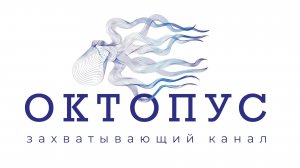 ОКТОПУС

захватывающий канал